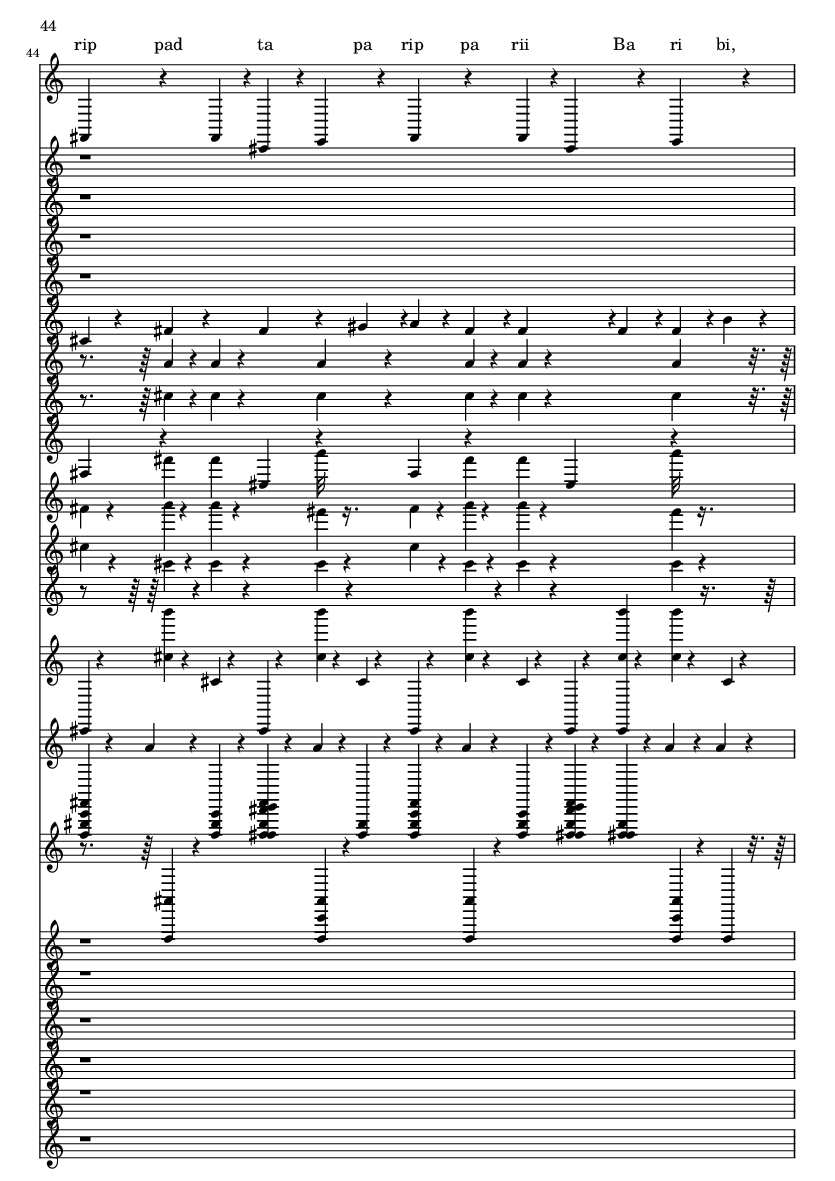 44

44

rip pad ta pa rip pa rii Ba ri bi,